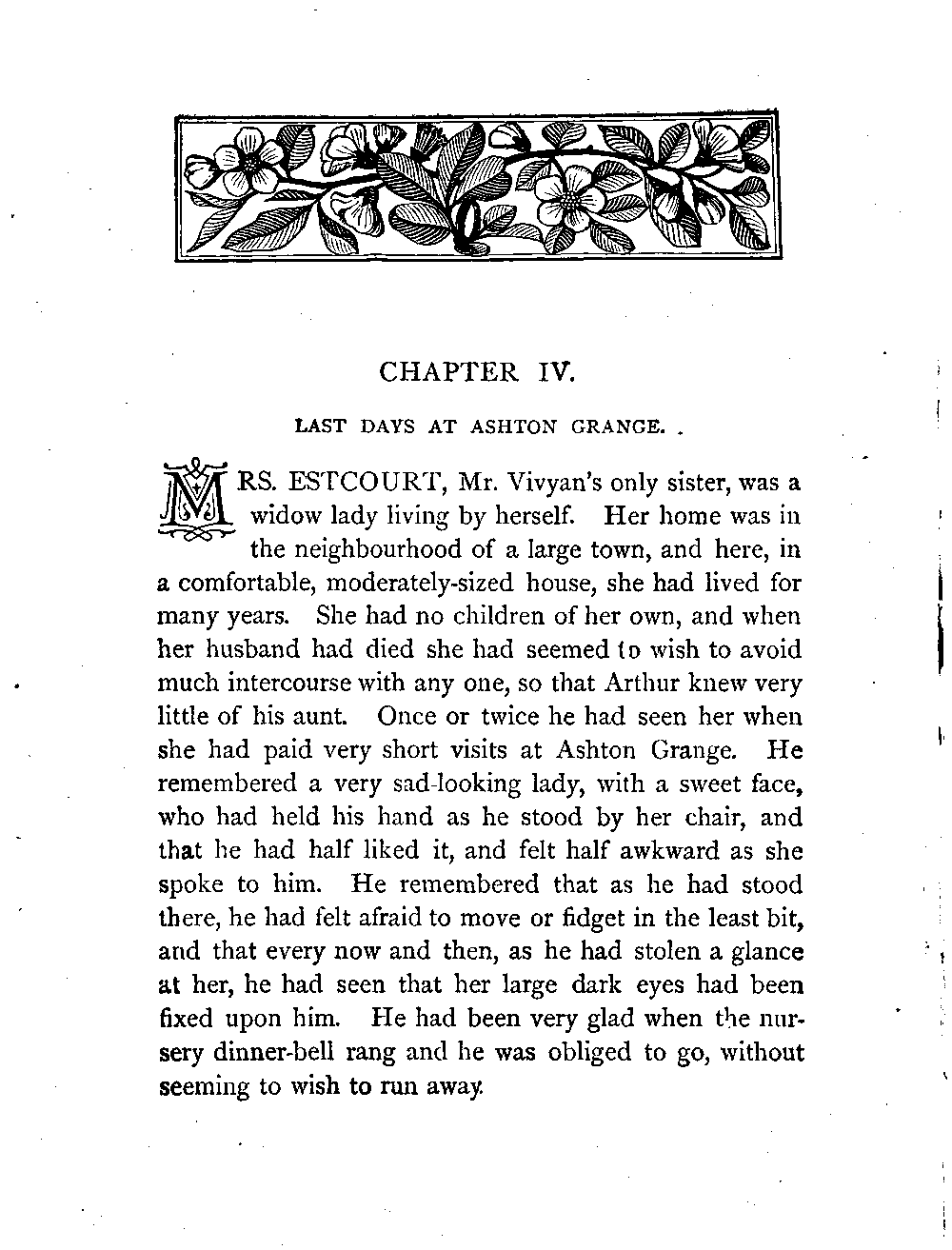 CHAPTER IV.

LAST DAYS AT ASHTON GRANGE.

MRS. ESTCOURT, Mr. Vivyan's only sister, was a widow lady living by herself. Her home was in the neighbourhood of a large town, and here, in a comfortable, moderately-sized house, she had lived for many years. She had no children of her own, and when her husband had died she had seemed to wish to avoid much intercourse with any one, so that Arthur knew very little of his aunt. Once or twice he had seen her when she had paid very short visits at Ashton Grange. He remembered a very sad-looking lady, with a sweet face, who had held his hand as he stood by her chair, and that he had half liked it, and felt half awkward as she spoke to him. He remembered that as he had stood there, he had felt afraid to move or fidget in the least bit, and that every now and then, as he had stolen a glance at her, he had seen that her large dark eyes had been fixed upon him. He had been very glad when the nursery dinner-bell rang and he was obliged to go, without seeming to wish to run away.